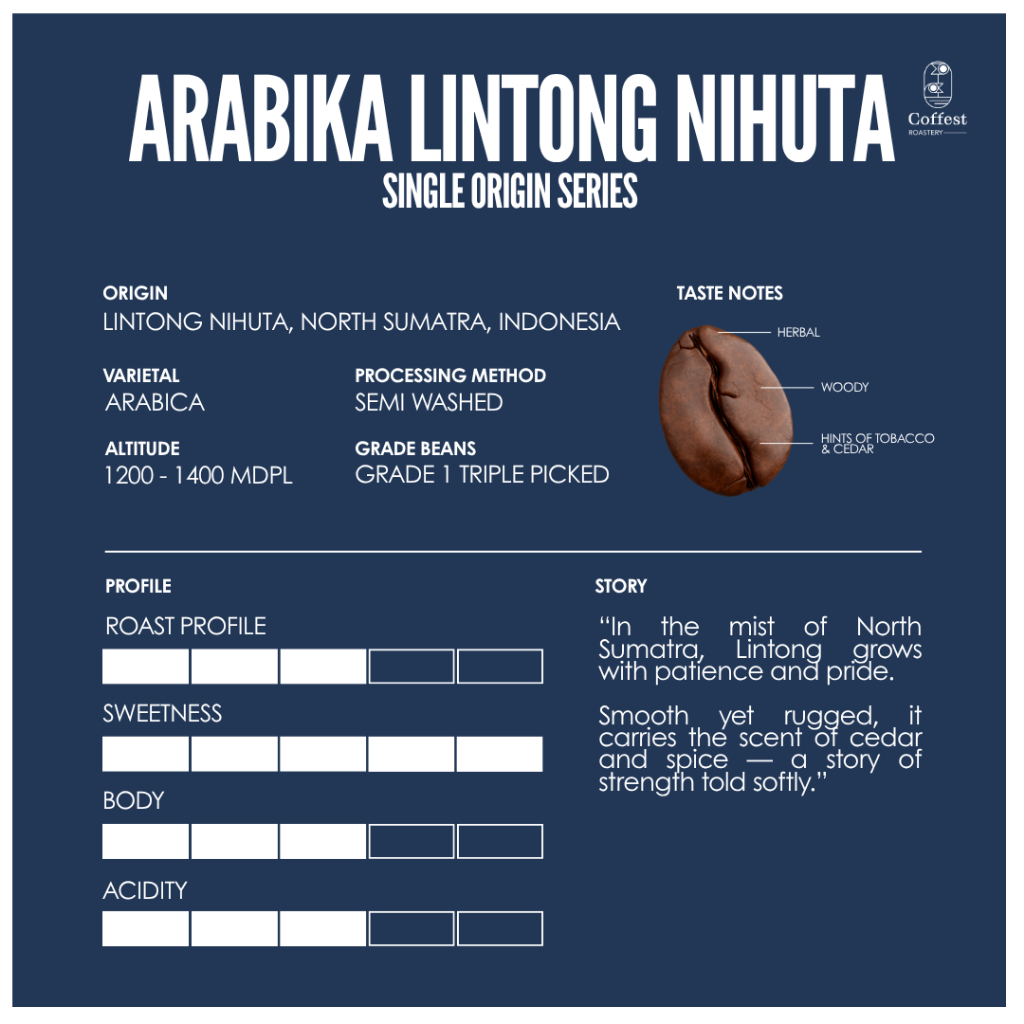 ARABIKA LINTONG NIHUTA

SINGLE ORIGIN SERIES

Coffest
ROASTERY

ORIGIN
LINTONG NIHUTA, NORTH SUMATRA, INDONESIA

VARIETAL
ARABICA

PROCESSING METHOD
SEMI WASHED

ALTITUDE
1200 - 1400 MDPL

GRADE BEANS
GRADE 1 TRIPLE PICKED

TASTE NOTES

HERBAL

WOODY

HINTS OF TOBACCO & CEDAR

PROFILE

ROAST PROFILE

SWEETNESS

BODY

ACIDITY

STORY

"In the mist of North Sumatra, Lintong grows with patience and pride.

Smooth yet rugged, it carries the scent of cedar and spice — a story of strength told softly."